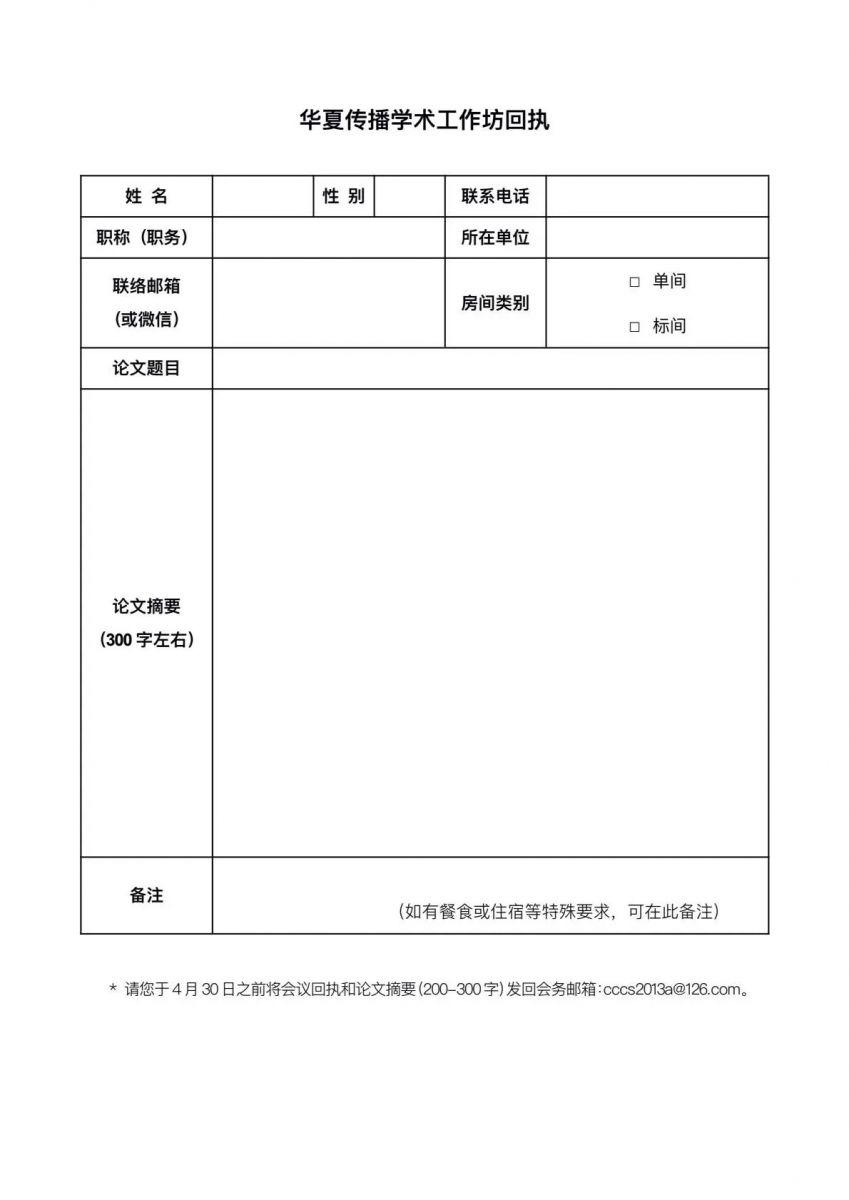 华夏传播学术工作坊回执

| 姓 名 | | 性 别 | | 联系电话 | |
|---|---|---|---|---|---|
| 职称（职务） | | | | 所在单位 | |
| 联络邮箱（或微信） | | | | 房间类别 | □ 单间 □ 标间 |
| 论文题目 | | | | | |
| 论文摘要（300 字左右） | | | | | |
| 备注 | （如有餐食或住宿等特殊要求，可在此备注） | | | | |

* 请您于 4 月 30 日之前将会议回执和论文摘要（200–300 字）发回会务邮箱：cccs2013a@126.com。